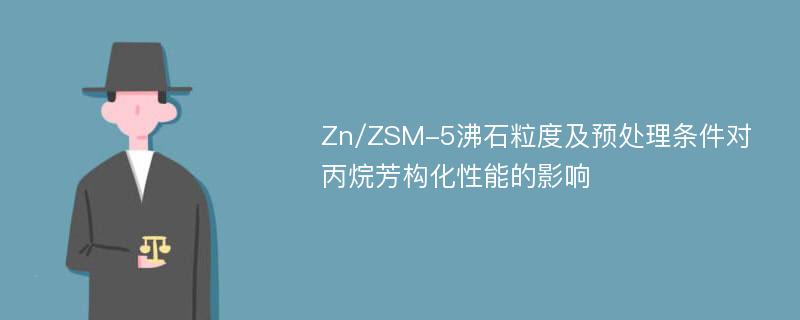 Zn/ZSM-5沸石粒度及预处理条件对丙烷芳构化性能的影响